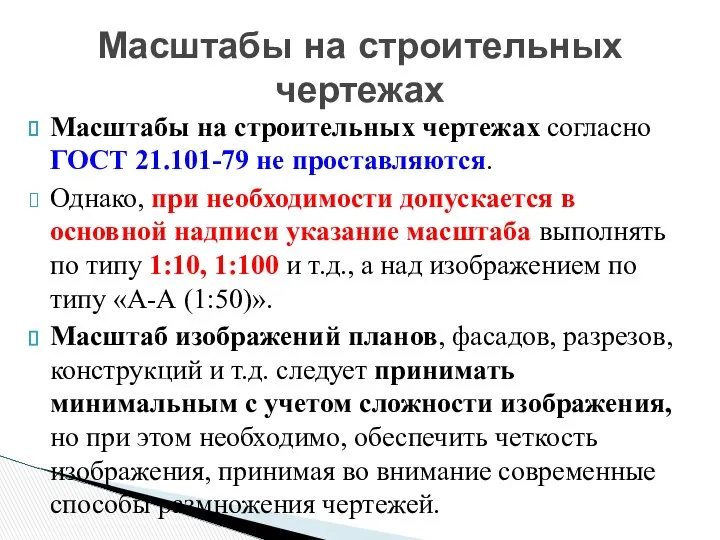 Масштабы на строительных чертежах

Масштабы на строительных чертежах согласно ГОСТ 21.101-79 не проставляются.

Однако, при необходимости допускается в основной надписи указание масштаба выполнять по типу 1:10, 1:100 и т.д., а над изображением по типу «А-А (1:50)».

Масштаб изображений планов, фасадов, разрезов, конструкций и т.д. следует принимать минимальным с учетом сложности изображения, но при этом необходимо, обеспечить четкость изображения, принимая во внимание современные способы размножения чертежей.